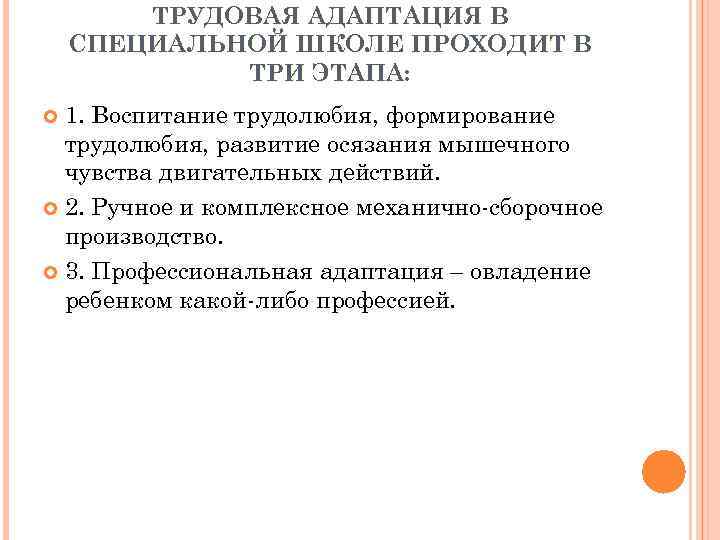 ТРУДОВАЯ АДАПТАЦИЯ В СПЕЦИАЛЬНОЙ ШКОЛЕ ПРОХОДИТ В ТРИ ЭТАПА:

1. Воспитание трудолюбия, формирование трудолюбия, развитие осязания мышечного чувства двигательных действий.

2. Ручное и комплексное механично-сборочное производство.

3. Профессиональная адаптация – овладение ребенком какой-либо профессией.